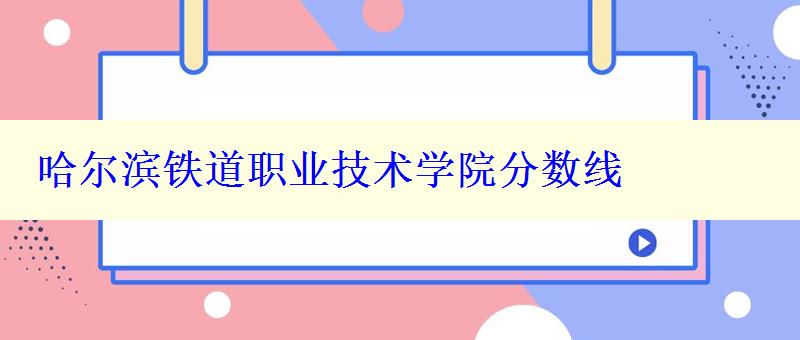 哈尔滨铁道职业技术学院分数线